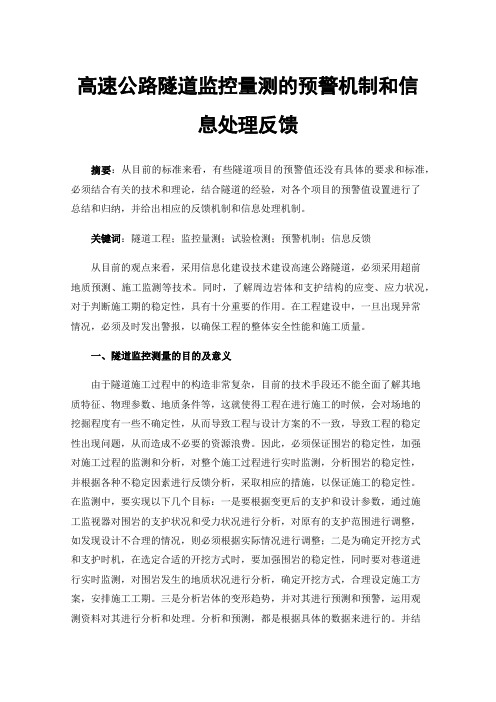 高速公路隧道监控量测的预警机制和信息处理反馈

摘要：从目前的标准来看，有些隧道项目的预警值还没有具体的要求和标准，必须结合有关的技术和理论，结合隧道的经验，对各个项目的预警值设置进行了总结和归纳，并给出相应的反馈机制和信息处理机制。

关键词：隧道工程；监控量测；试验检测；预警机制；信息反馈

从目前的观点来看，采用信息化建设技术建设高速公路隧道，必须采用超前地质预测、施工监测等技术。同时，了解周边岩体和支护结构的应变、应力状况，对于判断施工期的稳定性，具有十分重要的作用。在工程建设中，一旦出现异常情况，必须及时发出警报，以确保工程的整体安全性能和施工质量。

一、隧道监控测量的目的及意义

由于隧道施工过程中的构造非常复杂，目前的技术手段还不能全面了解其地质特征、物理参数、地质条件等，这就使得工程在进行施工的时候，会对场地的挖掘程度有一些不确定性，从而导致工程与设计方案的不一致，导致工程的稳定性出现问题，从而造成不必要的资源浪费。因此，必须保证围岩的稳定性，加强对施工过程的监测和分析，对整个施工过程进行实时监测，分析围岩的稳定性，并根据各种不稳定因素进行反馈分析，采取相应的措施，以保证施工的稳定性。在监测中，要实现以下几个目标：一是要根据变更后的支护和设计参数，通过施工监视器对围岩的支护状况和受力状况进行分析，对原有的支护范围进行调整，如发现设计不合理的情况，则必须根据实际情况进行调整；二是为确定开挖方式和支护时机，在选定合适的开挖方式时，要加强围岩的稳定性，同时要对巷道进行实时监测，对围岩发生的地质状况进行分析，确定开挖方式，合理设定施工方案，安排施工工期。三是分析岩体的变形趋势，并对其进行预测和预警，运用观测资料对其进行分析和处理。分析和预测，都是根据具体的数据来进行的。并结